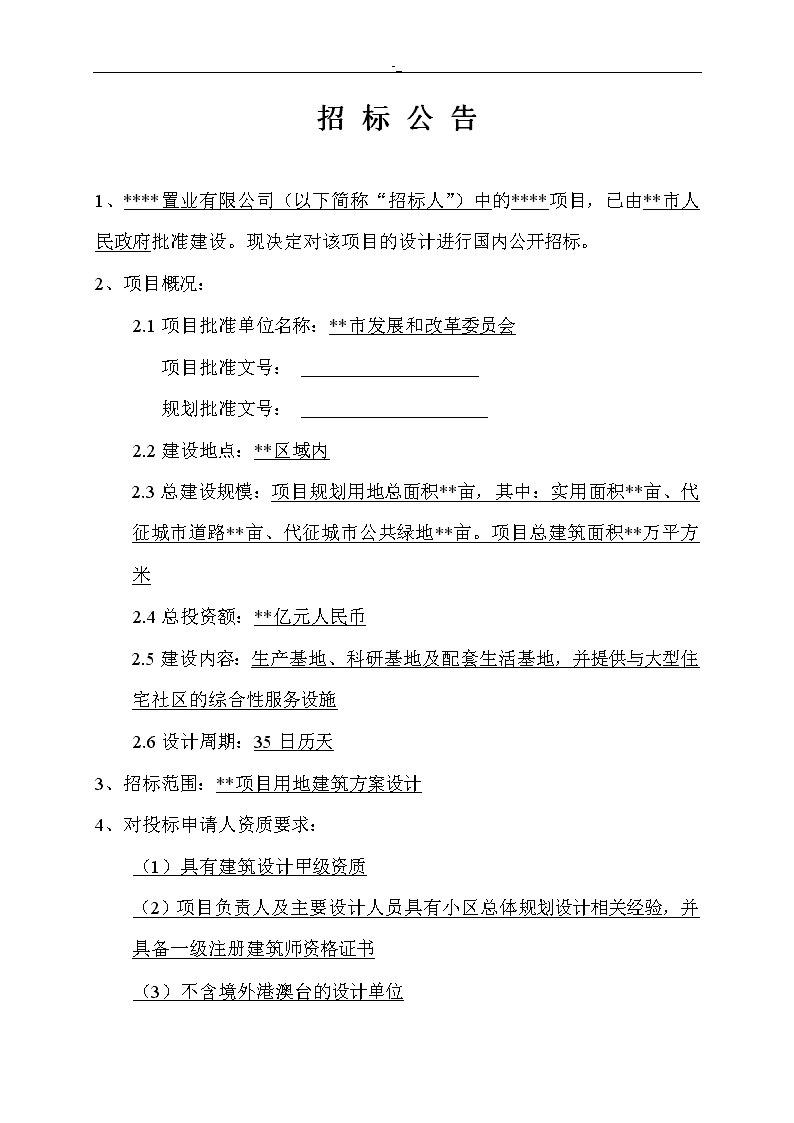 -

招 标 公 告

1、****置业有限公司（以下简称“招标人”）中的****项目，已由**市人民政府批准建设。现决定对该项目的设计进行国内公开招标。

2、项目概况：

2.1 项目批准单位名称：**市发展和改革委员会

项目批准文号：

规划批准文号：

2.2 建设地点：**区域内

2.3 总建设规模：项目规划用地总面积**亩，其中：实用面积**亩、代征城市道路**亩、代征城市公共绿地**亩。项目总建筑面积**万平方米

2.4 总投资额：**亿元人民币

2.5 建设内容：生产基地、科研基地及配套生活基地，并提供与大型住宅社区的综合性服务设施

2.6 设计周期：35 日历天

3、招标范围：**项目用地建筑方案设计

4、对投标申请人资质要求：

（1）具有建筑设计甲级资质

（2）项目负责人及主要设计人员具有小区总体规划设计相关经验，并具备一级注册建筑师资格证书

（3）不含境外港澳台的设计单位